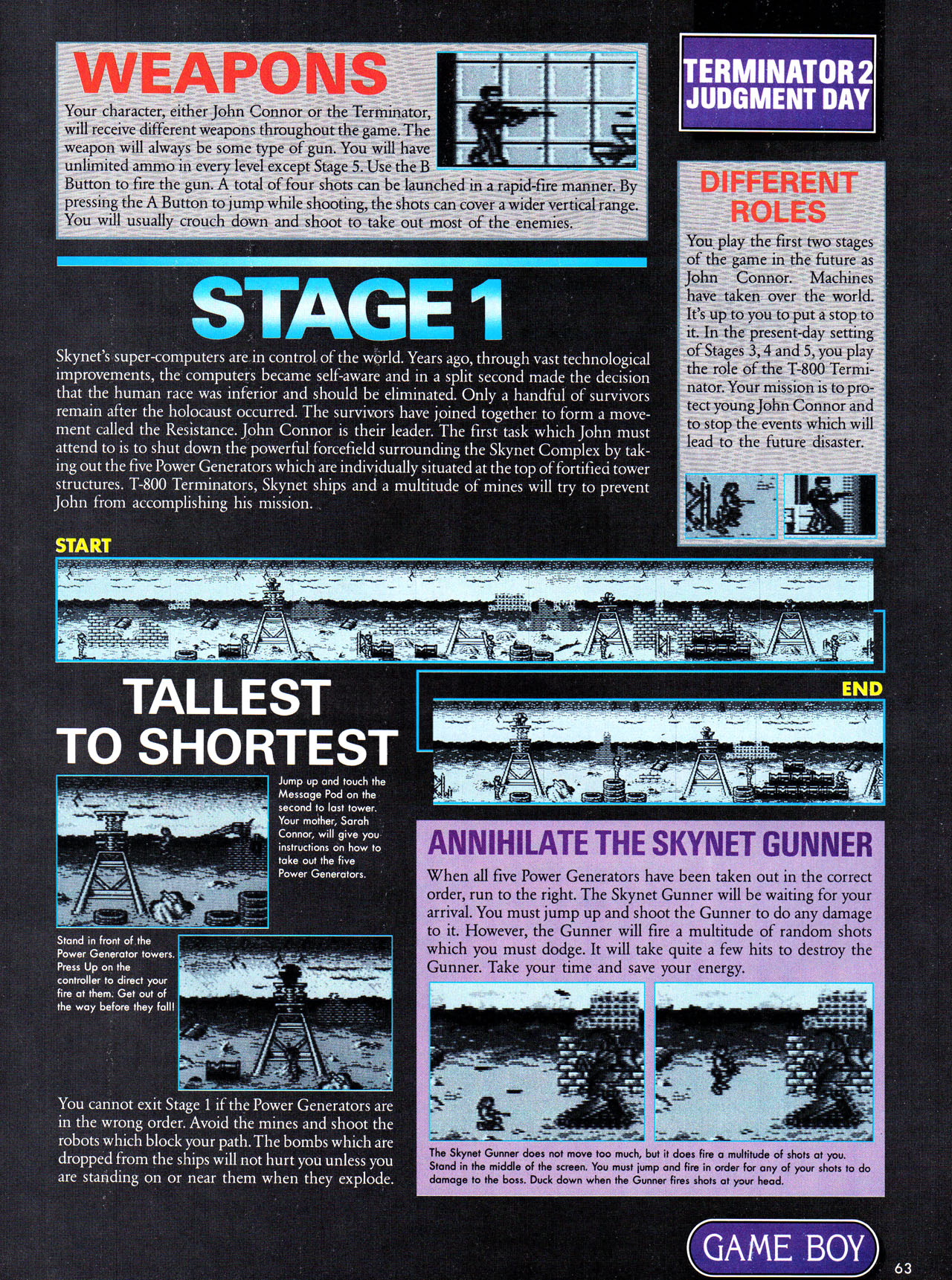 WEAPONS

Your character, either John Connor or the Terminator, will receive different weapons throughout the game. The weapon will always be some type of gun. You will have unlimited ammo in every level except Stage 5. Use the B Button to fire the gun. A total of four shots can be launched in a rapid-fire manner. By pressing the A Button to jump while shooting, the shots can cover a wider vertical range. You will usually crouch down and shoot to take out most of the enemies.

TERMINATOR 2 JUDGMENT DAY

DIFFERENT ROLES

You play the first two stages of the game in the future as John Connor. Machines have taken over the world. It's up to you to put a stop to it. In the present-day setting of Stages 3, 4 and 5, you play the role of the T-800 Terminator. Your mission is to protect young John Connor and to stop the events which will lead to the future disaster.

STAGE 1

Skynet's super-computers are in control of the world. Years ago, through vast technological improvements, the computers became self-aware and in a split second made the decision that the human race was inferior and should be eliminated. Only a handful of survivors remain after the holocaust occurred. The survivors have joined together to form a movement called the Resistance. John Connor is their leader. The first task which John must attend to is to shut down the powerful forcefield surrounding the Skynet Complex by taking out the five Power Generators which are individually situated at the top of fortified tower structures. T-800 Terminators, Skynet ships and a multitude of mines will try to prevent John from accomplishing his mission.

START

END

TALLEST TO SHORTEST

Jump up and touch the Message Pod on the second to last tower. Your mother, Sarah Connor, will give you instructions on how to take out the five Power Generators.

Stand in front of the Power Generator towers. Press Up on the controller to direct your fire at them. Get out of the way before they fall!

You cannot exit Stage 1 if the Power Generators are in the wrong order. Avoid the mines and shoot the robots which block your path. The bombs which are dropped from the ships will not hurt you unless you are standing on or near them when they explode.

ANNIHILATE THE SKYNET GUNNER

When all five Power Generators have been taken out in the correct order, run to the right. The Skynet Gunner will be waiting for your arrival. You must jump up and shoot the Gunner to do any damage to it. However, the Gunner will fire a multitude of random shots which you must dodge. It will take quite a few hits to destroy the Gunner. Take your time and save your energy.

The Skynet Gunner does not move too much, but it does fire a multitude of shots at you. Stand in the middle of the screen. You must jump and fire in order for any of your shots to do damage to the boss. Duck down when the Gunner fires shots at your head.

GAME BOY

63